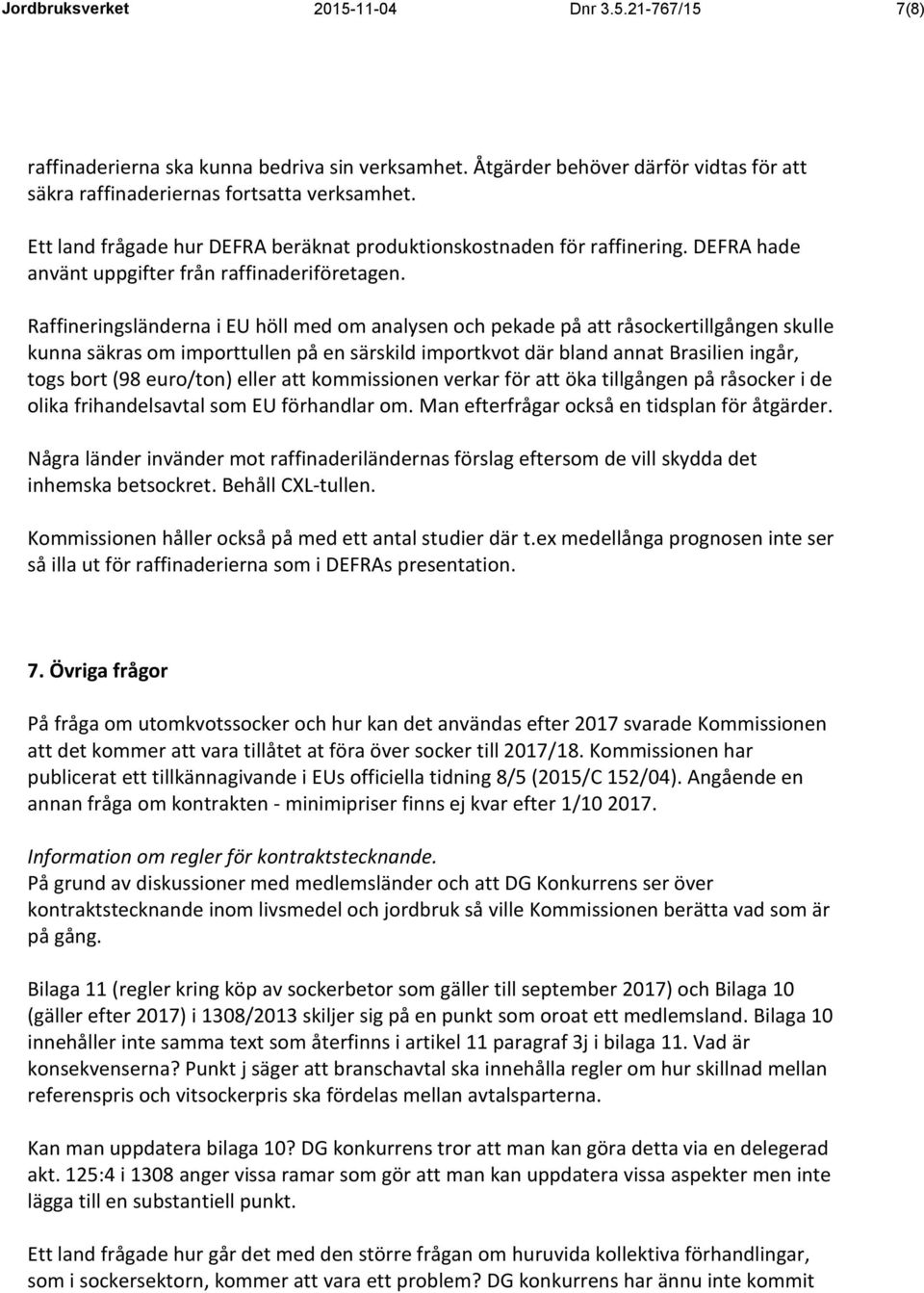 Jordbruksverket 2015-11-04 Dnr 3.5.21-767/15 7(8)

raffinaderierna ska kunna bedriva sin verksamhet. Åtgärder behöver därför vidtas för att säkra raffinaderiernas fortsatta verksamhet.

Ett land frågade hur DEFRA beräknat produktionskostnaden för raffinering. DEFRA hade använt uppgifter från raffinaderiföretagen.

Raffineringsländerna i EU höll med om analysen och pekade på att råsockertillgången skulle kunna säkras om importtullen på en särskild importkvot där bland annat Brasilien ingår, togs bort (98 euro/ton) eller att kommissionen verkar för att öka tillgången på råsocker i de olika frihandelsavtal som EU förhandlar om. Man efterfrågar också en tidsplan för åtgärder.

Några länder invänder mot raffinaderiländernas förslag eftersom de vill skydda det inhemska betsockret. Behåll CXL-tullen.

Kommissionen håller också på med ett antal studier där t.ex medellånga prognosen inte ser så illa ut för raffinaderierna som i DEFRAs presentation.

7. Övriga frågor

På fråga om utomkvotssocker och hur kan det användas efter 2017 svarade Kommissionen att det kommer att vara tillåtet at föra över socker till 2017/18. Kommissionen har publicerat ett tillkännagivande i EUs officiella tidning 8/5 (2015/C 152/04). Angående en annan fråga om kontrakten - minimipriser finns ej kvar efter 1/10 2017.

Information om regler för kontraktstecknande.
På grund av diskussioner med medlemsländer och att DG Konkurrens ser över kontraktstecknande inom livsmedel och jordbruk så ville Kommissionen berätta vad som är på gång.

Bilaga 11 (regler kring köp av sockerbetor som gäller till september 2017) och Bilaga 10 (gäller efter 2017) i 1308/2013 skiljer sig på en punkt som oroat ett medlemsland. Bilaga 10 innehåller inte samma text som återfinns i artikel 11 paragraf 3j i bilaga 11. Vad är konsekvenserna? Punkt j säger att branschavtal ska innehålla regler om hur skillnad mellan referenspris och vitsockerpris ska fördelas mellan avtalsparterna.

Kan man uppdatera bilaga 10? DG konkurrens tror att man kan göra detta via en delegerad akt. 125:4 i 1308 anger vissa ramar som gör att man kan uppdatera vissa aspekter men inte lägga till en substantiell punkt.

Ett land frågade hur går det med den större frågan om huruvida kollektiva förhandlingar, som i sockersektorn, kommer att vara ett problem? DG konkurrens har ännu inte kommit